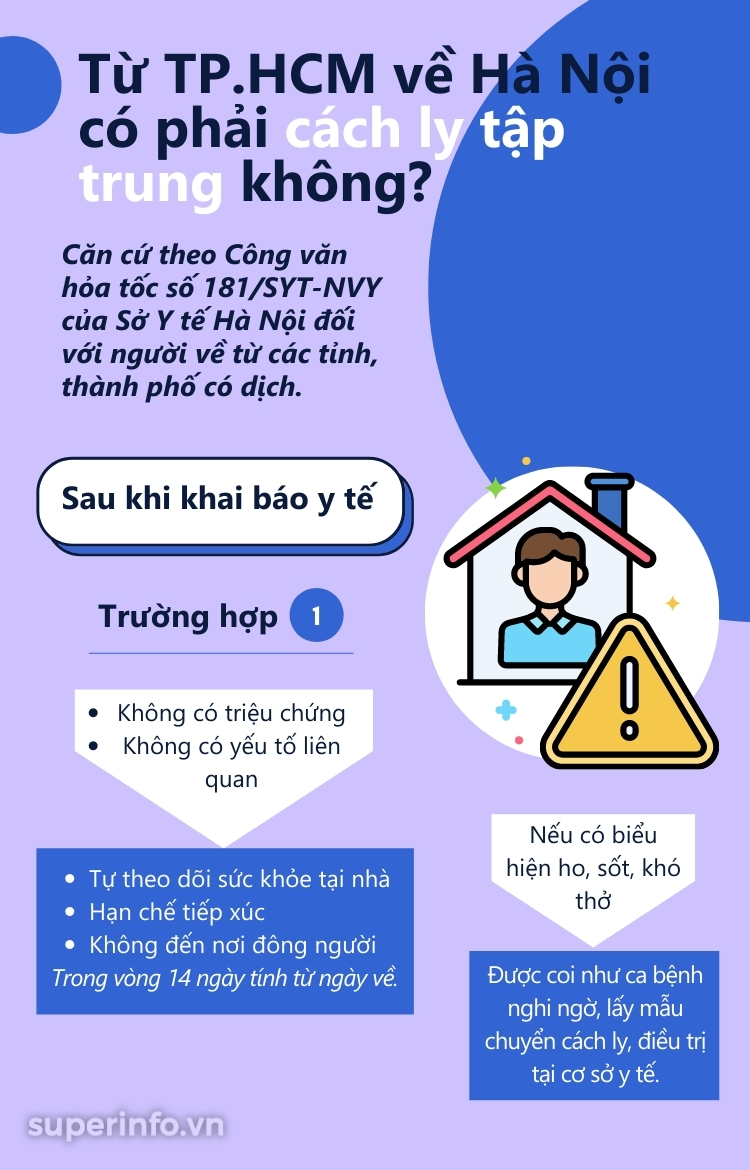 Từ TP.HCM về Hà Nội có phải cách ly tập trung không?

Căn cứ theo Công văn hỏa tốc số 181/SYT-NVY của Sở Y tế Hà Nội đối với người về từ các tỉnh, thành phố có dịch.

Sau khi khai báo y tế

Trường hợp 1

- Không có triệu chứng
- Không có yếu tố liên quan

- Tự theo dõi sức khỏe tại nhà
- Hạn chế tiếp xúc
- Không đến nơi đông người

Trong vòng 14 ngày tính từ ngày về.

Nếu có biểu hiện ho, sốt, khó thở

Được coi như ca bệnh nghi ngờ, lấy mẫu chuyển cách ly, điều trị tại cơ sở y tế.

superinfo.vn